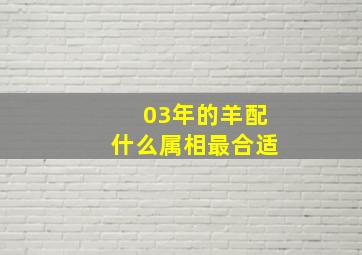 03年的羊配
什么属相最合适